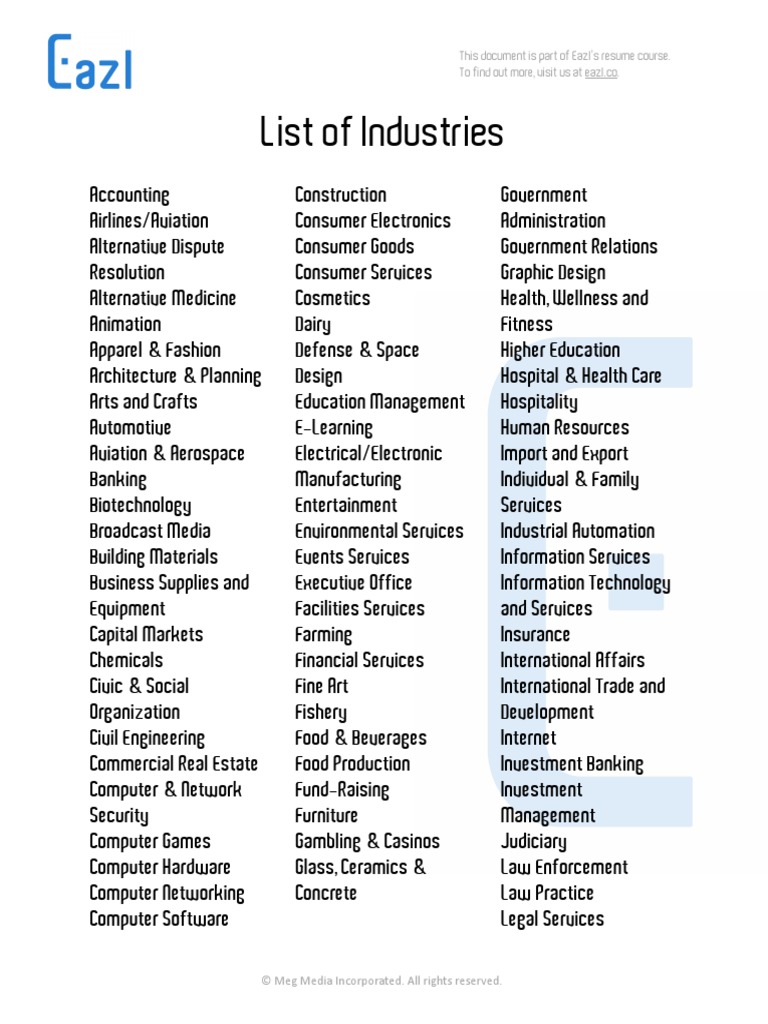 Eazl

This document is part of Eazl's resume course. To find out more, visit us at eazl.co.

List of Industries

Accounting
Airlines/Aviation
Alternative Dispute Resolution
Alternative Medicine
Animation
Apparel & Fashion
Architecture & Planning
Arts and Crafts
Automotive
Aviation & Aerospace
Banking
Biotechnology
Broadcast Media
Building Materials
Business Supplies and Equipment
Capital Markets
Chemicals
Civic & Social Organization
Civil Engineering
Commercial Real Estate
Computer & Network Security
Computer Games
Computer Hardware
Computer Networking
Computer Software

Construction
Consumer Electronics
Consumer Goods
Consumer Services
Cosmetics
Dairy
Defense & Space
Design
Education Management
E-Learning
Electrical/Electronic Manufacturing
Entertainment
Environmental Services
Events Services
Executive Office
Facilities Services
Farming
Financial Services
Fine Art
Fishery
Food & Beverages
Food Production
Fund-Raising
Furniture
Gambling & Casinos
Glass, Ceramics & Concrete

Government Administration
Government Relations
Graphic Design
Health, Wellness and Fitness
Higher Education
Hospital & Health Care
Hospitality
Human Resources
Import and Export
Individual & Family Services
Industrial Automation
Information Services
Information Technology and Services
Insurance
International Affairs
International Trade and Development
Internet
Investment Banking
Investment Management
Judiciary
Law Enforcement
Law Practice
Legal Services

© Meg Media Incorporated. All rights reserved.